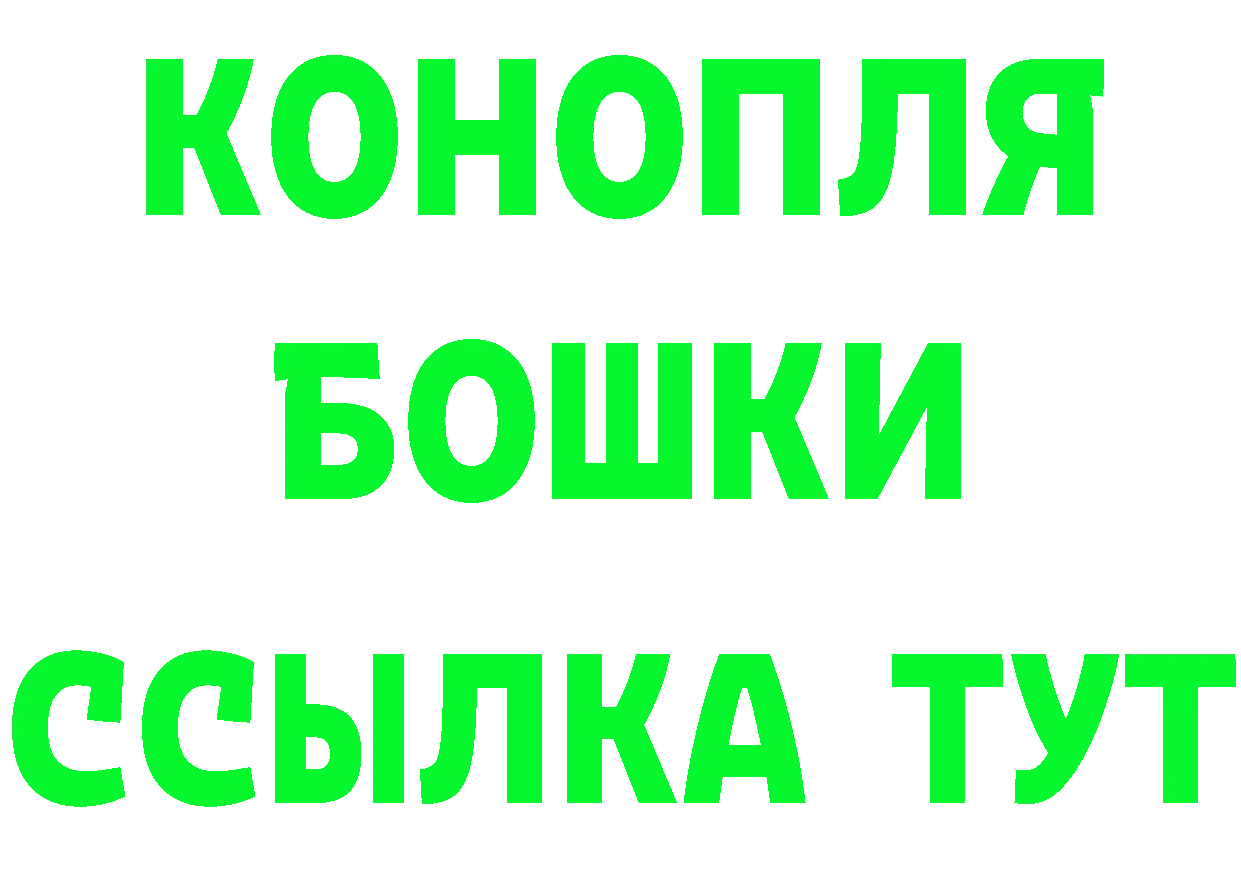 КОНОПЛЯ
БОШКИ
ССЫЛКА ТУТ